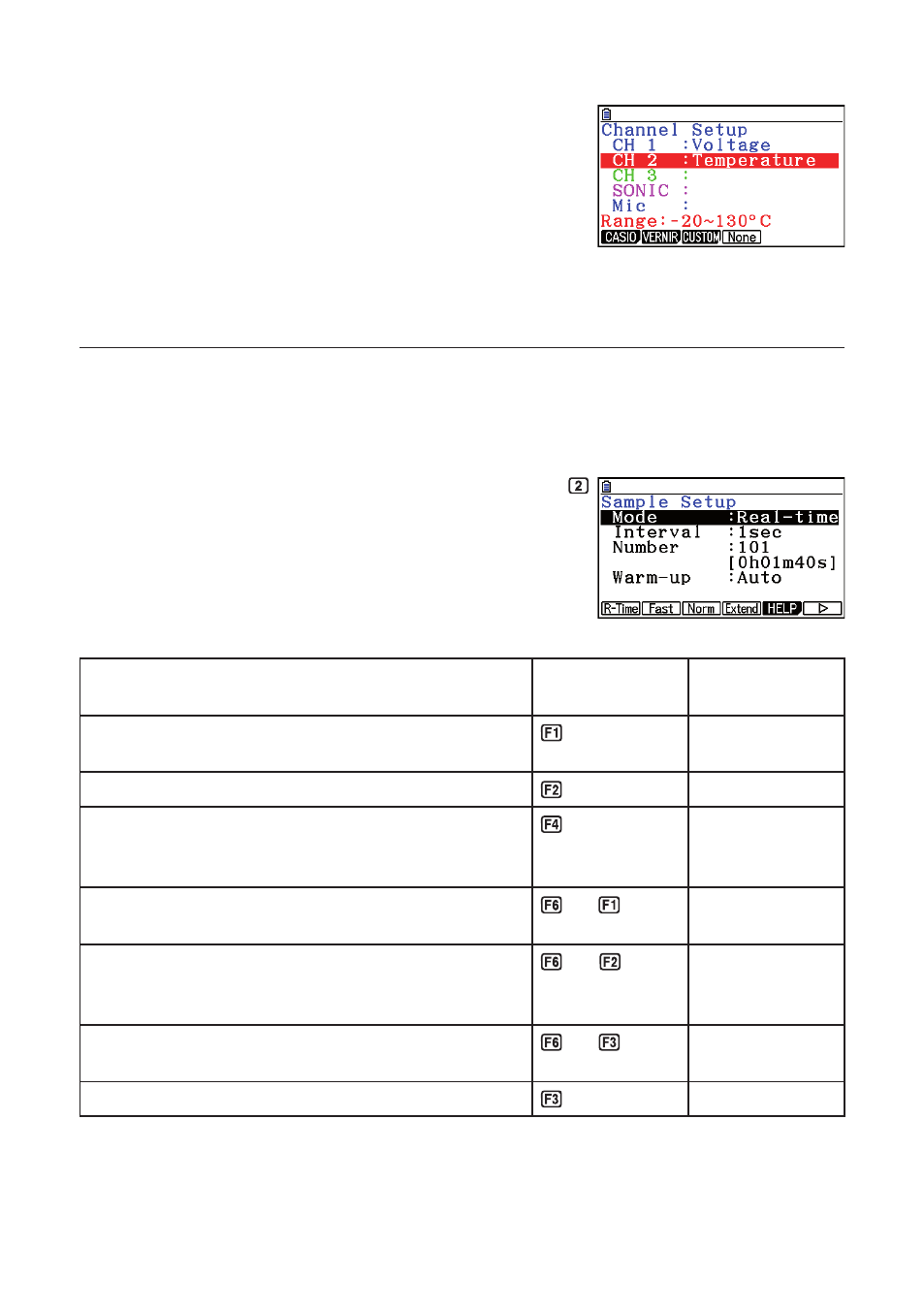 Channel Setup
CH 1 :Voltage
CH 2 :Temperature
CH 3 :
SONIC :
Mic :
Range:-20~130°C
CASIO VERNIR CUSTOM None

2

Sample Setup
Mode :Real-time
Interval :1sec
Number :101
[0h01m40s]
Warm-up :Auto
R-Time Fast Norm Extend HELP ▷

| | | |
|---|---|---|
| | F1 | |
| | F2 | |
| | F4 | |
| | F6 F1 | |
| | F6 F2 | |
| | F6 F3 | |
| | F3 | |